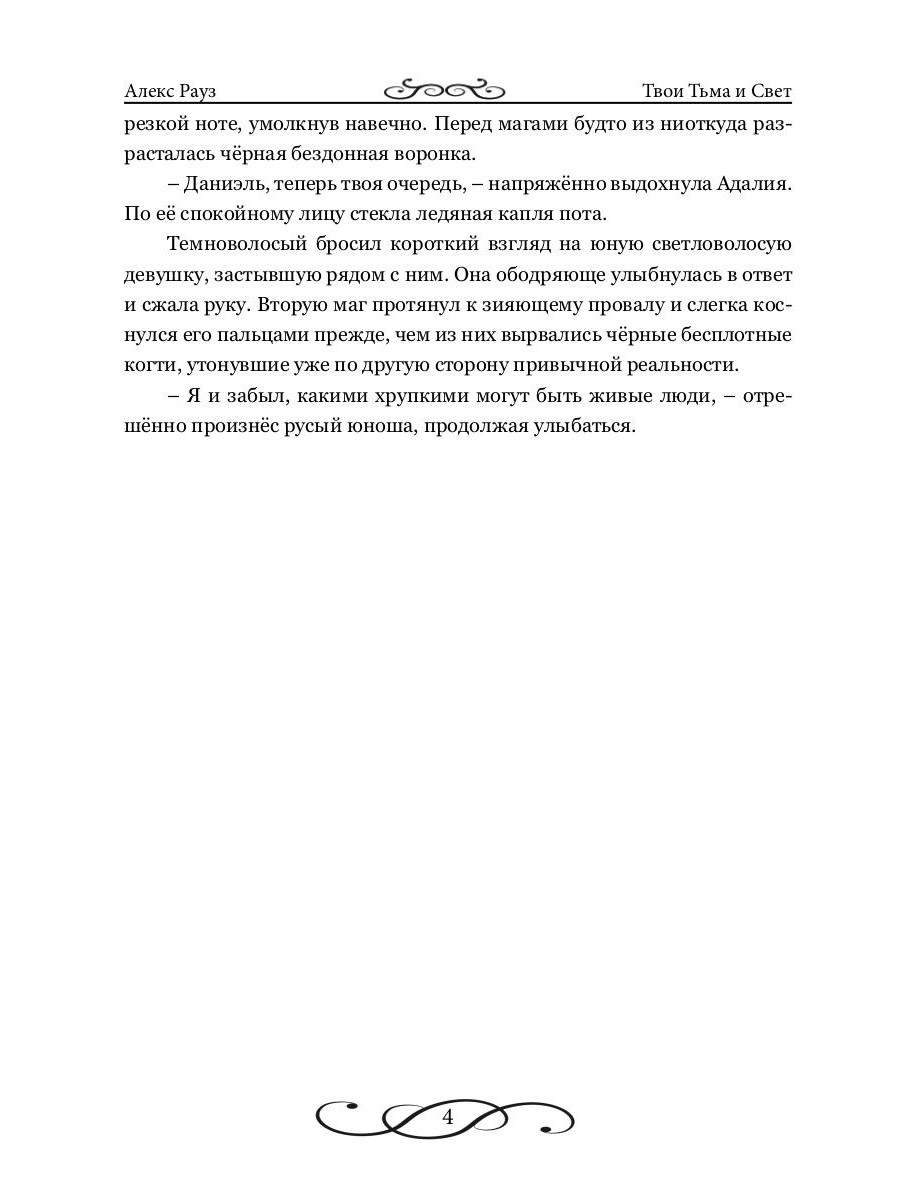 Алекс Рауз

Твои Тьма и Свет

резкой ноте, умолкнув навечно. Перед магами будто из ниоткуда разрасталась чёрная бездонная воронка.

– Даниэль, теперь твоя очередь, – напряжённо выдохнула Адалия. По её спокойному лицу стекла ледяная капля пота.

Темноволосый бросил короткий взгляд на юную светловолосую девушку, застывшую рядом с ним. Она ободряюще улыбнулась в ответ и сжала руку. Вторую маг протянул к зияющему провалу и слегка коснулся его пальцами прежде, чем из них вырвались чёрные бесплотные когти, утонувшие уже по другую сторону привычной реальности.

– Я и забыл, какими хрупкими могут быть живые люди, – отрешённо произнёс русый юноша, продолжая улыбаться.

4